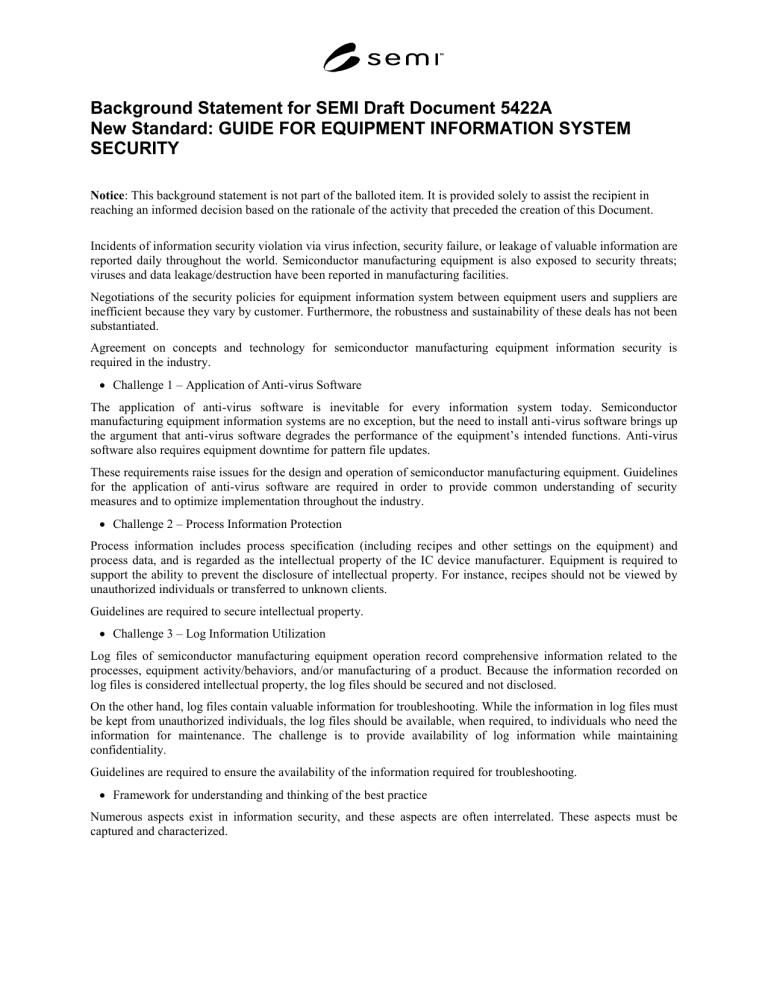 semi

Background Statement for SEMI Draft Document 5422A
New Standard: GUIDE FOR EQUIPMENT INFORMATION SYSTEM SECURITY

Notice: This background statement is not part of the balloted item. It is provided solely to assist the recipient in reaching an informed decision based on the rationale of the activity that preceded the creation of this Document.

Incidents of information security violation via virus infection, security failure, or leakage of valuable information are reported daily throughout the world. Semiconductor manufacturing equipment is also exposed to security threats; viruses and data leakage/destruction have been reported in manufacturing facilities.

Negotiations of the security policies for equipment information system between equipment users and suppliers are inefficient because they vary by customer. Furthermore, the robustness and sustainability of these deals has not been substantiated.

Agreement on concepts and technology for semiconductor manufacturing equipment information security is required in the industry.

• Challenge 1 – Application of Anti-virus Software

The application of anti-virus software is inevitable for every information system today. Semiconductor manufacturing equipment information systems are no exception, but the need to install anti-virus software brings up the argument that anti-virus software degrades the performance of the equipment's intended functions. Anti-virus software also requires equipment downtime for pattern file updates.

These requirements raise issues for the design and operation of semiconductor manufacturing equipment. Guidelines for the application of anti-virus software are required in order to provide common understanding of security measures and to optimize implementation throughout the industry.

• Challenge 2 – Process Information Protection

Process information includes process specification (including recipes and other settings on the equipment) and process data, and is regarded as the intellectual property of the IC device manufacturer. Equipment is required to support the ability to prevent the disclosure of intellectual property. For instance, recipes should not be viewed by unauthorized individuals or transferred to unknown clients.

Guidelines are required to secure intellectual property.

• Challenge 3 – Log Information Utilization

Log files of semiconductor manufacturing equipment operation record comprehensive information related to the processes, equipment activity/behaviors, and/or manufacturing of a product. Because the information recorded on log files is considered intellectual property, the log files should be secured and not disclosed.

On the other hand, log files contain valuable information for troubleshooting. While the information in log files must be kept from unauthorized individuals, the log files should be available, when required, to individuals who need the information for maintenance. The challenge is to provide availability of log information while maintaining confidentiality.

Guidelines are required to ensure the availability of the information required for troubleshooting.

• Framework for understanding and thinking of the best practice

Numerous aspects exist in information security, and these aspects are often interrelated. These aspects must be captured and characterized.